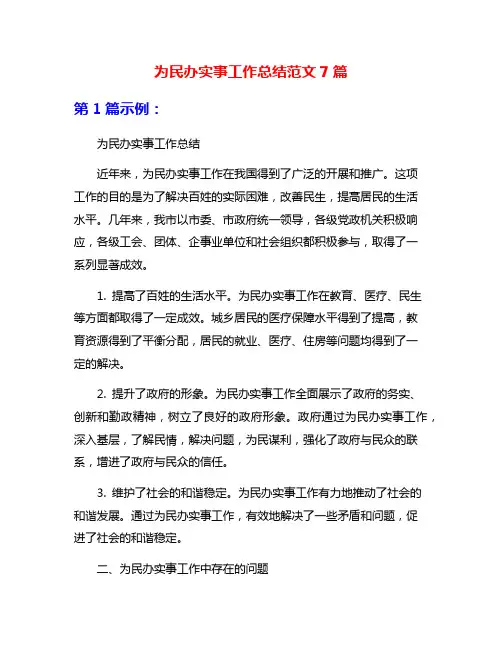 为民办实事工作总结范文 7 篇

第 1 篇示例：

为民办实事工作总结

近年来，为民办实事工作在我国得到了广泛的开展和推广。这项工作的目的是为了解决百姓的实际困难，改善民生，提高居民的生活水平。几年来，我市以市委、市政府统一领导，各级党政机关积极响应，各级工会、团体、企事业单位和社会组织都积极参与，取得了一系列显著成效。

1. 提高了百姓的生活水平。为民办实事工作在教育、医疗、民生等方面都取得了一定成效。城乡居民的医疗保障水平得到了提高，教育资源得到了平衡分配，居民的就业、医疗、住房等问题均得到了一定的解决。

2. 提升了政府的形象。为民办实事工作全面展示了政府的务实、创新和勤政精神，树立了良好的政府形象。政府通过为民办实事工作，深入基层，了解民情，解决问题，为民谋利，强化了政府与民众的联系，增进了政府与民众的信任。

3. 维护了社会的和谐稳定。为民办实事工作有力地推动了社会的和谐发展。通过为民办实事工作，有效地解决了一些矛盾和问题，促进了社会的和谐稳定。

二、为民办实事工作中存在的问题